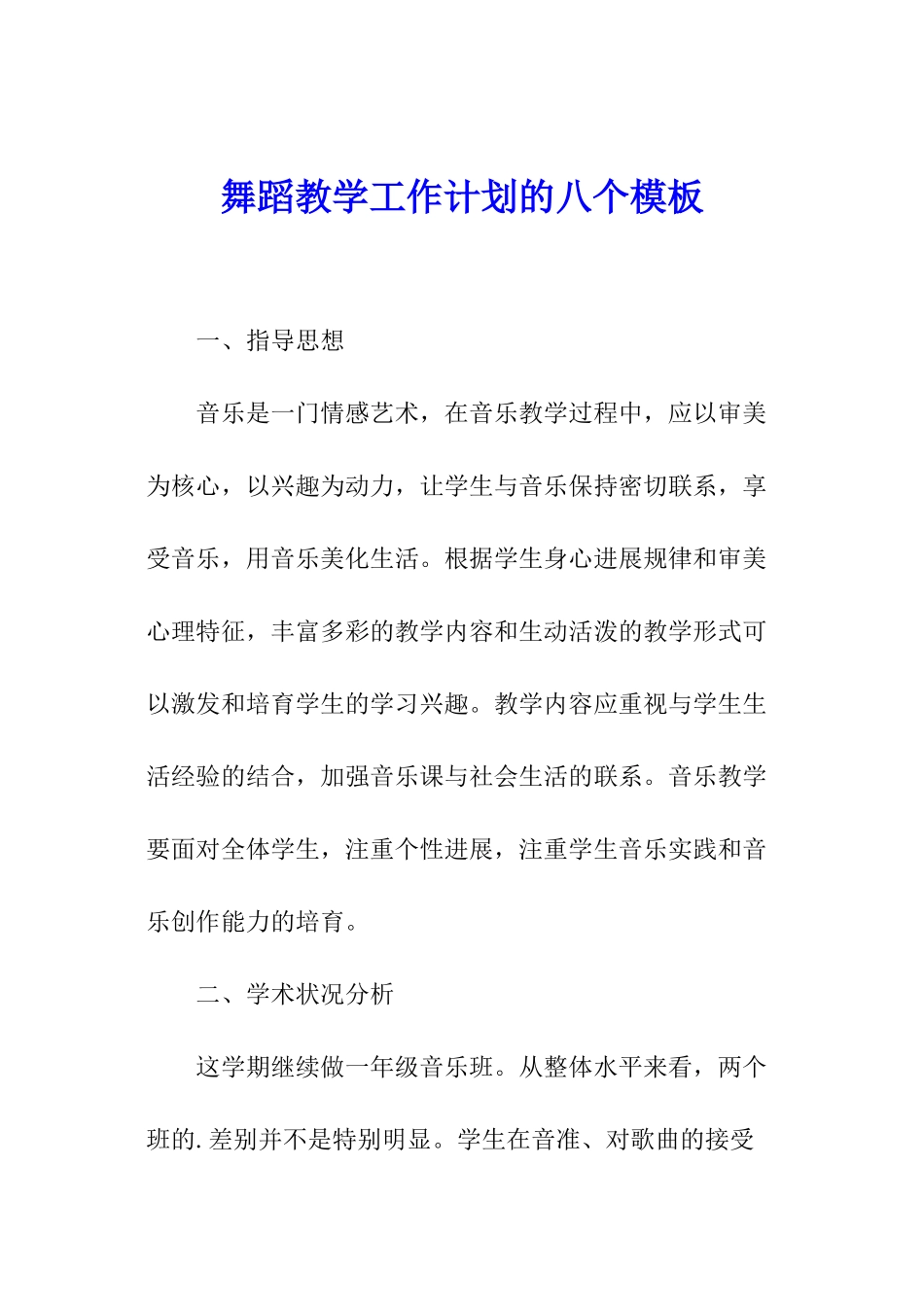 舞蹈教学工作计划的八个模板

一、指导思想

音乐是一门情感艺术，在音乐教学过程中，应以审美为核心，以兴趣为动力，让学生与音乐保持密切联系，享受音乐，用音乐美化生活。根据学生身心进展规律和审美心理特征，丰富多彩的教学内容和生动活泼的教学形式可以激发和培育学生的学习兴趣。教学内容应重视与学生生活经验的结合，加强音乐课与社会生活的联系。音乐教学要面对全体学生，注重个性进展，注重学生音乐实践和音乐创作能力的培育。

二、学术状况分析

这学期继续做一年级音乐班。从整体水平来看，两个班的.差别并不是特别明显。学生在音准、对歌曲的接受